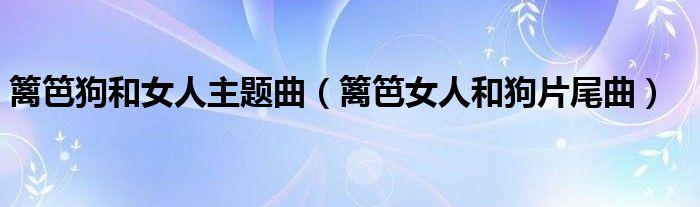 篱笆狗和女人主题曲（篱笆女人和狗片尾曲）